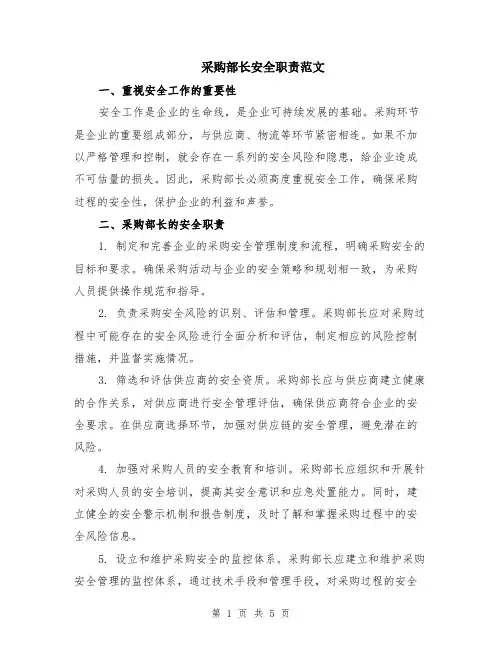 采购部长安全职责范文

一、重视安全工作的重要性

安全工作是企业的生命线，是企业可持续发展的基础。采购环节是企业的重要组成部分，与供应商、物流等环节紧密相连。如果不加以严格管理和控制，就会存在一系列的安全风险和隐患，给企业造成不可估量的损失。因此，采购部长必须高度重视安全工作，确保采购过程的安全性，保护企业的利益和声誉。

二、采购部长的安全职责

1. 制定和完善企业的采购安全管理制度和流程，明确采购安全的目标和要求。确保采购活动与企业的安全策略和规划相一致，为采购人员提供操作规范和指导。

2. 负责采购安全风险的识别、评估和管理。采购部长应对采购过程中可能存在的安全风险进行全面分析和评估，制定相应的风险控制措施，并监督实施情况。

3. 筛选和评估供应商的安全资质。采购部长应与供应商建立健康的合作关系，对供应商进行安全管理评估，确保供应商符合企业的安全要求。在供应商选择环节，加强对供应链的安全管理，避免潜在的风险。

4. 加强对采购人员的安全教育和培训。采购部长应组织和开展针对采购人员的安全培训，提高其安全意识和应急处置能力。同时，建立健全的安全警示机制和报告制度，及时了解和掌握采购过程中的安全风险信息。

5. 设立和维护采购安全的监控体系。采购部长应建立和维护采购安全管理的监控体系，通过技术手段和管理手段，对采购过程的安全

第 1 页 共 5 页